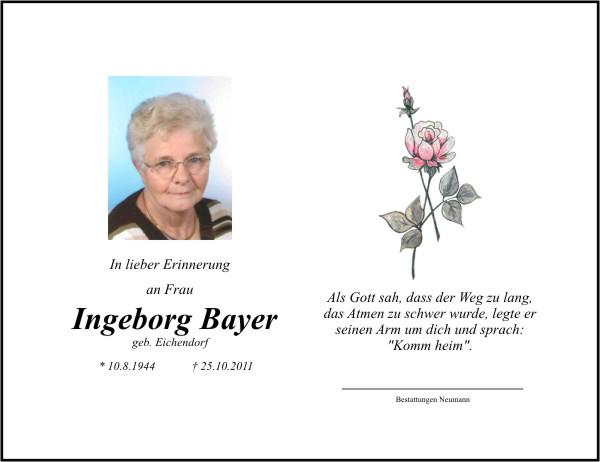 In lieber Erinnerung

an Frau

Ingeborg Bayer

geb. Eichendorf

* 10.8.1944 † 25.10.2011

Als Gott sah, dass der Weg zu lang, das Atmen zu schwer wurde, legte er seinen Arm um dich und sprach: "Komm heim".

Bestattungen Neumann